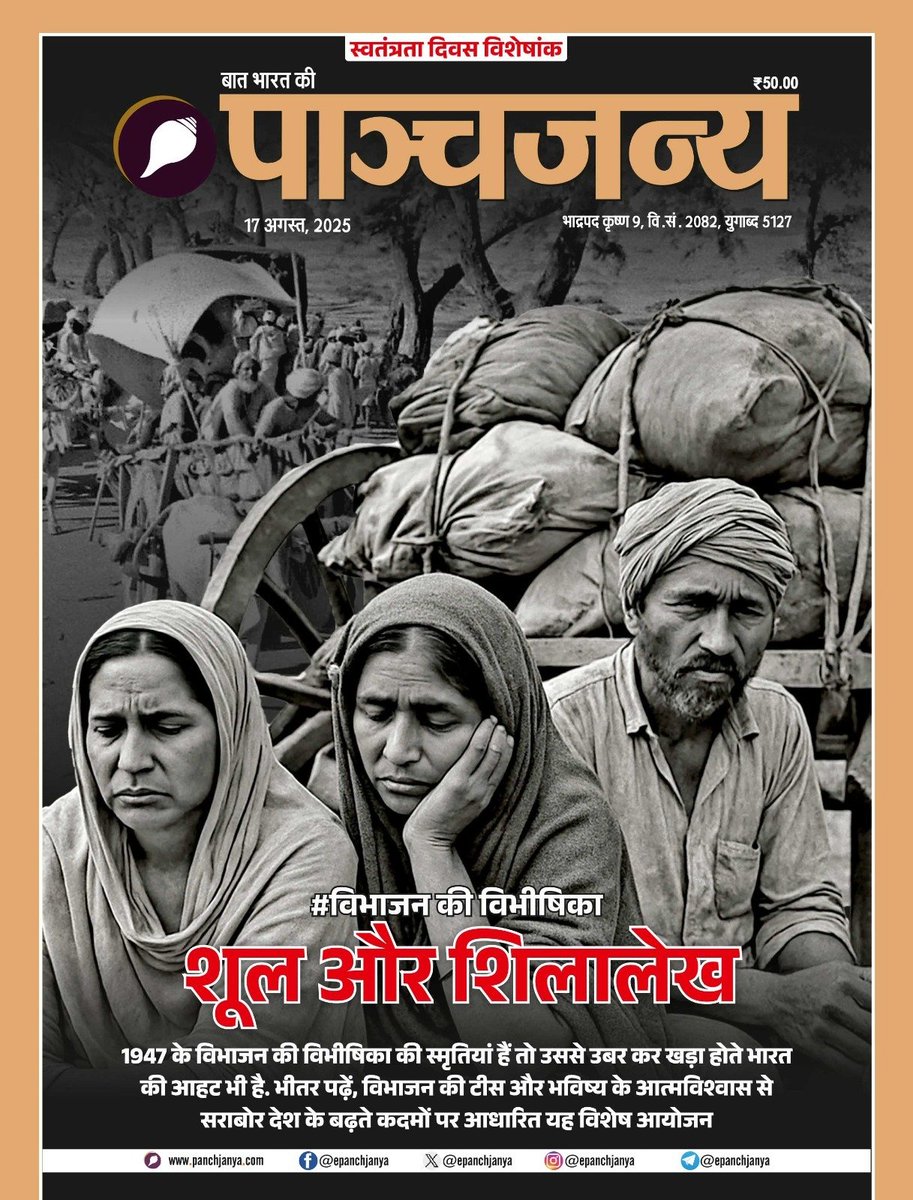 स्वतंत्रता दिवस विशेषांक

बात भारत की

₹50.00

पाञ्चजन्य

17 अगस्त, 2025

भाद्रपद कृष्ण 9, वि.सं. 2082, युगाब्द 5127

#विभाजन की विभीषिका

शूल और शिलालेख

1947 के विभाजन की विभीषिका की स्मृतियां हैं तो उससे उबर कर खड़ा होते भारत की आहट भी है. भीतर पढ़ें, विभाजन की टीस और भविष्य के आत्मविश्वास से सराबोर देश के बढ़ते कदमों पर आधारित यह विशेष आयोजन

www.panchjanya.com @epanchjanya @epanchjanya @epanchjanya @epanchjanya